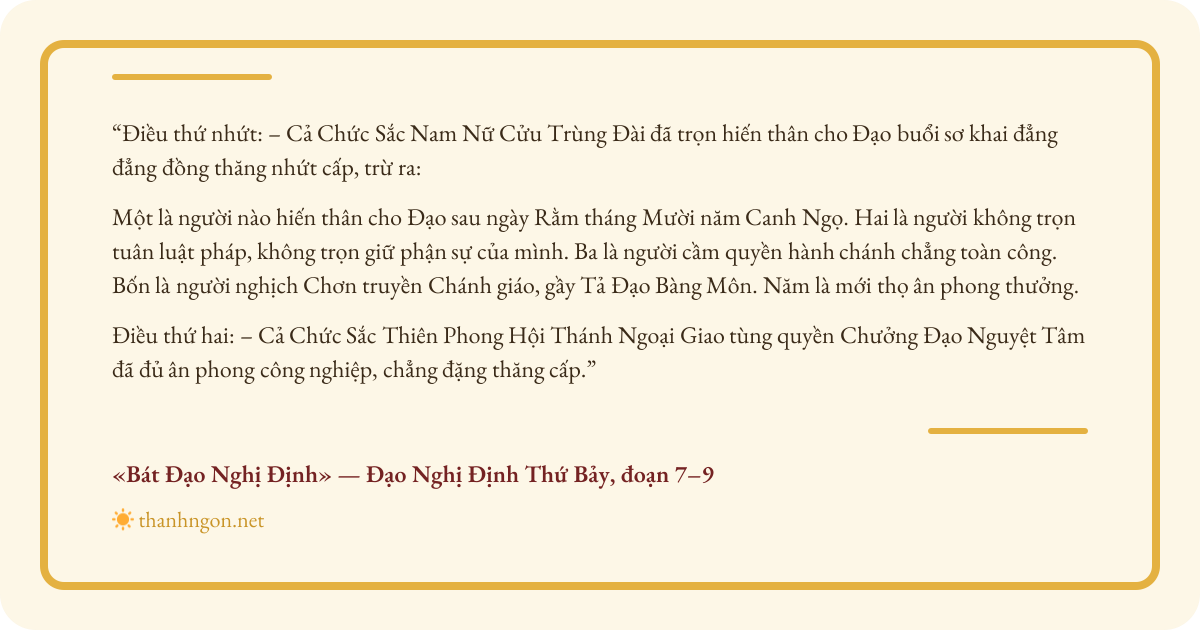 "Điều thứ nhứt: – Cả Chức Sắc Nam Nữ Cửu Trùng Đài đã trọn hiến thân cho Đạo buổi sơ khai đẳng đẳng đồng thăng nhứt cấp, trừ ra:

Một là người nào hiến thân cho Đạo sau ngày Rằm tháng Mười năm Canh Ngọ. Hai là người không trọn tuân luật pháp, không trọn giữ phận sự của mình. Ba là người cầm quyền hành chánh chẳng toàn công. Bốn là người nghịch Chơn truyền Chánh giáo, gầy Tả Đạo Bàng Môn. Năm là mới thọ ân phong thưởng.

Điều thứ hai: – Cả Chức Sắc Thiên Phong Hội Thánh Ngoại Giao tùng quyền Chưởng Đạo Nguyệt Tâm đã đủ ân phong công nghiệp, chẳng đặng thăng cấp."

«Bát Đạo Nghị Định» — Đạo Nghị Định Thứ Bảy, đoạn 7–9

thanhngon.net